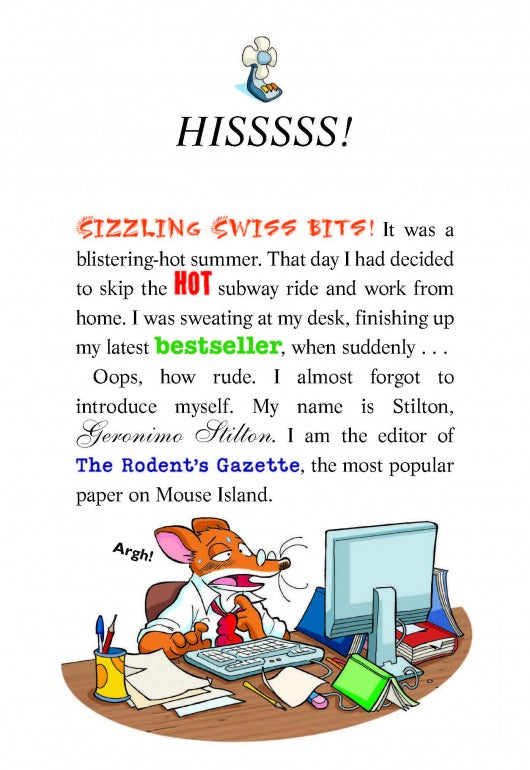 HISSSSS!

SIZZLING SWISS BITS! It was a blistering-hot summer. That day I had decided to skip the HOT subway ride and work from home. I was sweating at my desk, finishing up my latest bestseller, when suddenly . . .

Oops, how rude. I almost forgot to introduce myself. My name is Stilton, Geronimo Stilton. I am the editor of The Rodent's Gazette, the most popular paper on Mouse Island.

Argh!